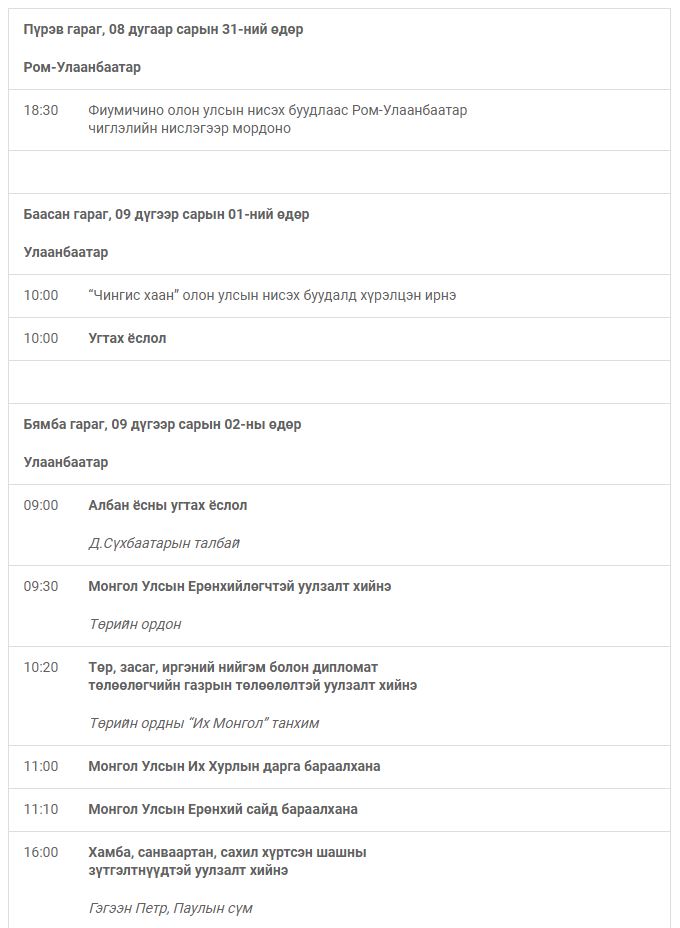 Пүрэв гараг, 08 дугаар сарын 31-ний өдөр

Ром-Улаанбаатар

18:30 Фиумичино олон улсын нисэх буудлаас Ром-Улаанбаатар чиглэлийн нислэгээр мордоно

Баасан гараг, 09 дүгээр сарын 01-ний өдөр

Улаанбаатар

10:00 "Чингис хаан" олон улсын нисэх буудалд хүрэлцэн ирнэ

10:00 Угтах ёслол

Бямба гараг, 09 дүгээр сарын 02-ны өдөр

Улаанбаатар

09:00 Албан ёсны угтах ёслол

Д.Сүхбаатарын талбай

09:30 Монгол Улсын Ерөнхийлөгчтэй уулзалт хийнэ

Төрийн ордон

10:20 Төр, засаг, иргэний нийгэм болон дипломат төлөөлөгчийн газрын төлөөлөлтэй уулзалт хийнэ

Төрийн ордны "Их Монгол" танхим

11:00 Монгол Улсын Их Хурлын дарга бараалхана

11:10 Монгол Улсын Ерөнхий сайд бараалхана

16:00 Хамба, санваартан, сахил хүртсэн шашны зүтгэлтнүүдтэй уулзалт хийнэ

Гэгээн Петр, Паулын сүм